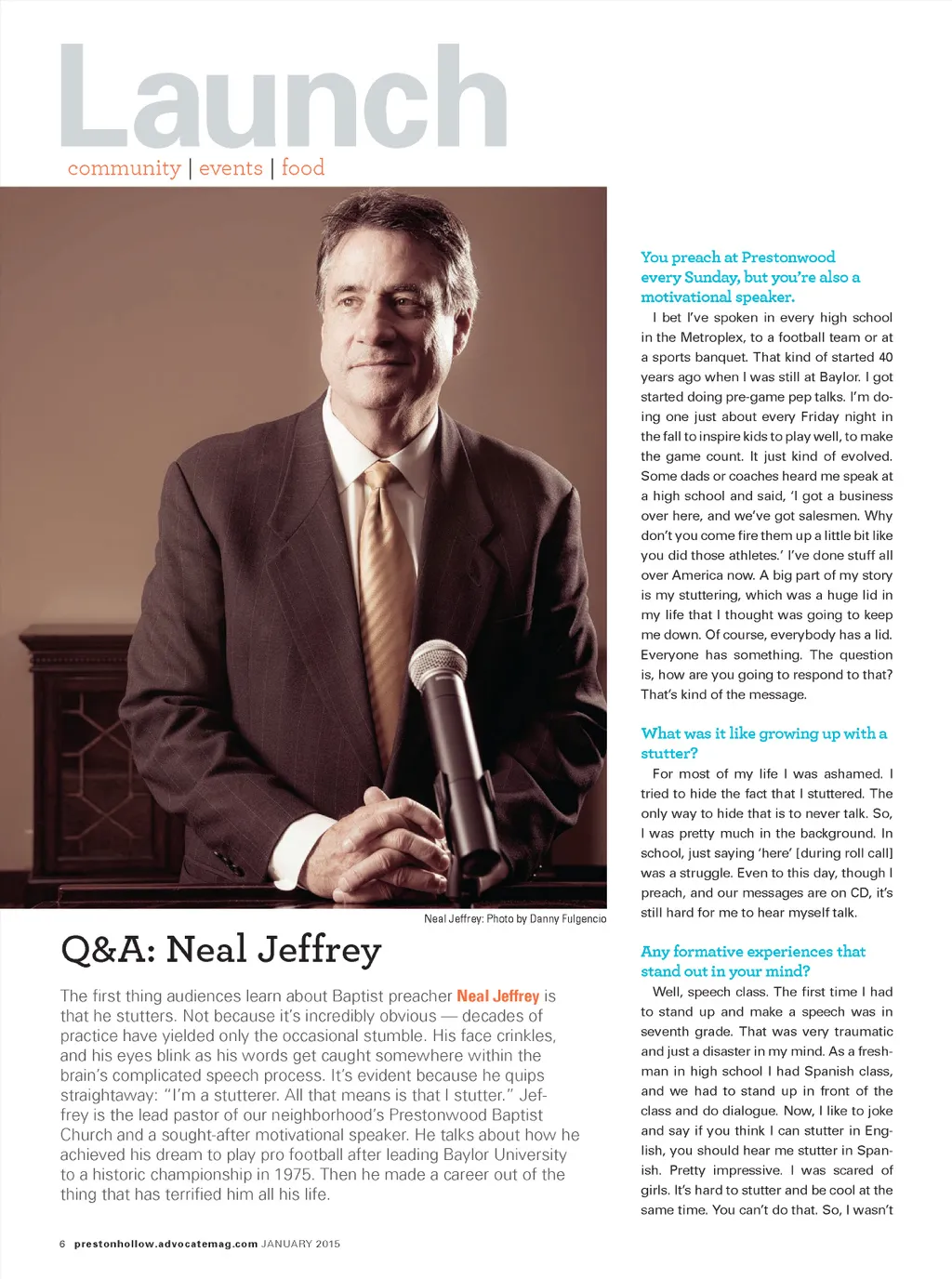 Launch
community | events | food

Neal Jeffrey: Photo by Danny Fulgencio

Q&A: Neal Jeffrey

The first thing audiences learn about Baptist preacher Neal Jeffrey is that he stutters. Not because it's incredibly obvious — decades of practice have yielded only the occasional stumble. His face crinkles, and his eyes blink as his words get caught somewhere within the brain's complicated speech process. It's evident because he quips straightaway: "I'm a stutterer. All that means is that I stutter." Jeffrey is the lead pastor of our neighborhood's Prestonwood Baptist Church and a sought-after motivational speaker. He talks about how he achieved his dream to play pro football after leading Baylor University to a historic championship in 1975. Then he made a career out of the thing that has terrified him all his life.

You preach at Prestonwood every Sunday, but you're also a motivational speaker.

I bet I've spoken in every high school in the Metroplex, to a football team or at a sports banquet. That kind of started 40 years ago when I was still at Baylor. I got started doing pre-game pep talks. I'm doing one just about every Friday night in the fall to inspire kids to play well, to make the game count. It just kind of evolved. Some dads or coaches heard me speak at a high school and said, 'I got a business over here, and we've got salesmen. Why don't you come fire them up a little bit like you did those athletes.' I've done stuff all over America now. A big part of my story is my stuttering, which was a huge lid in my life that I thought was going to keep me down. Of course, everybody has a lid. Everyone has something. The question is, how are you going to respond to that? That's kind of the message.

What was it like growing up with a stutter?

For most of my life I was ashamed. I tried to hide the fact that I stuttered. The only way to hide that is to never talk. So, I was pretty much in the background. In school, just saying 'here' [during roll call] was a struggle. Even to this day, though I preach, and our messages are on CD, it's still hard for me to hear myself talk.

Any formative experiences that stand out in your mind?

Well, speech class. The first time I had to stand up and make a speech was in seventh grade. That was very traumatic and just a disaster in my mind. As a freshman in high school I had Spanish class, and we had to stand up in front of the class and do dialogue. Now, I like to joke and say if you think I can stutter in English, you should hear me stutter in Spanish. Pretty impressive. I was scared of girls. It's hard to stutter and be cool at the same time. You can't do that. So, I wasn't

6 prestonhollow.advocatemag.com JANUARY 2015